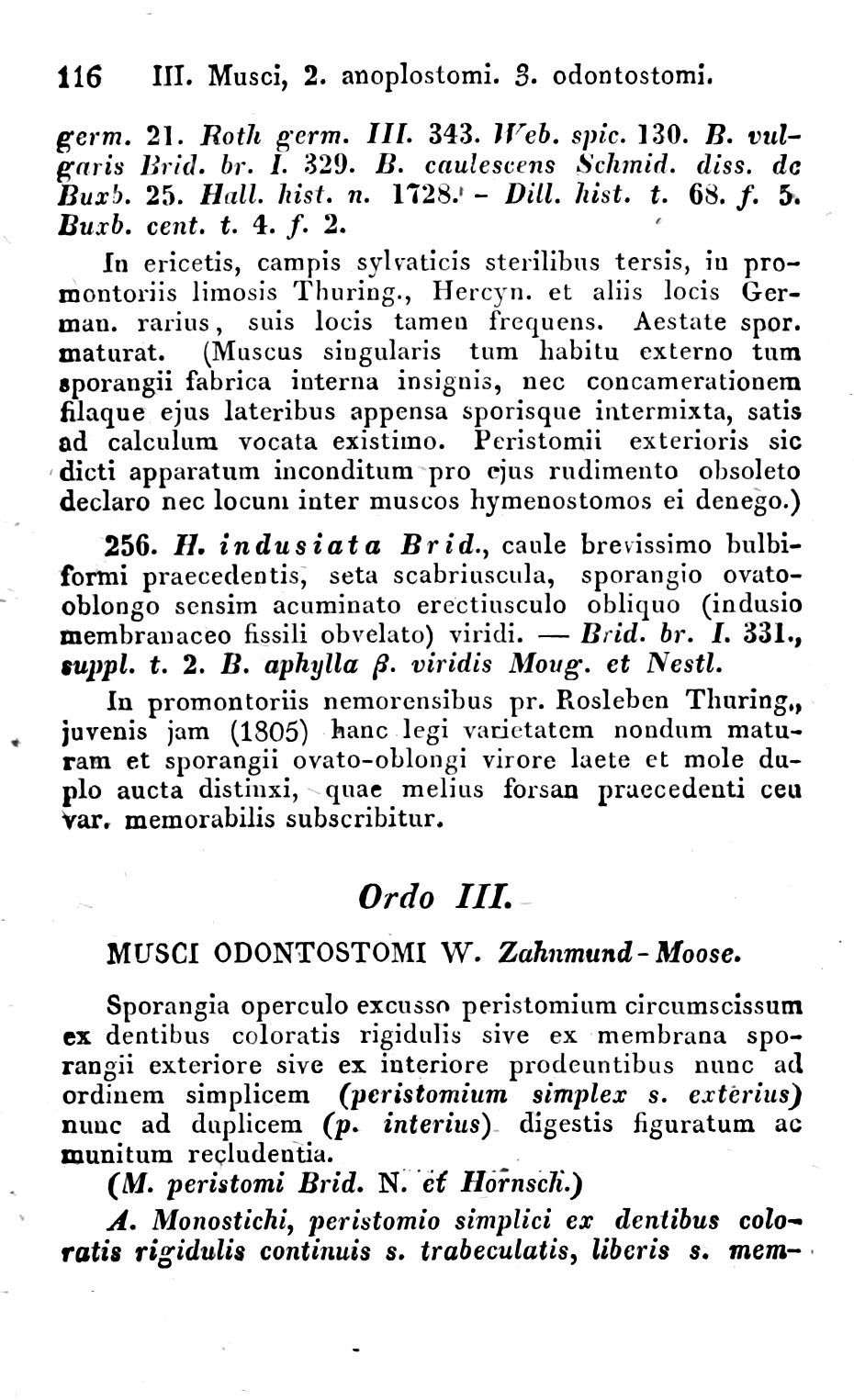 116 III. Musci, 2. anoplostomi. 3. odontostomi.

germ. 21. Roth germ. III. 343. Web. spic. 130. B. vulgaris Brid. br. I. 329. B. caulescens Schmid. diss. de Buxb. 25. Hall. hist. n. 1728. - Dill. hist. t. 68. f. 5. Buxb. cent. t. 4. f. 2.

In ericetis, campis sylvaticis sterilibus tersis, in promontoriis limosis Thuring., Hercyn. et aliis locis German. rarius, suis locis tamen frequens. Aestate spor. maturat. (Muscus singularis tum habitu externo tum sporangii fabrica interna insignis, nec concamerationem filaque ejus lateribus appensa sporisque intermixta, satis ad calculum vocata existimo. Peristomii exterioris sic dicti apparatum inconditum pro ejus rudimento obsoleto declaro nec locum inter muscos hymenostomos ei denego.)

256. H. indusiata Brid., caule brevissimo bulbiformi praecedentis, seta scabriuscula, sporangio ovato-oblongo sensim acuminato erectiusculo obliquo (indusio membranaceo fissili obvelato) viridi. — Brid. br. I. 331., suppl. t. 2. B. aphylla β. viridis Moug. et Nestl.

In promontoriis nemorensibus pr. Rosleben Thuring., juvenis jam (1805) hanc legi varietatem nondum maturam et sporangii ovato-oblongi virore laete et mole duplo aucta distinxi, quae melius forsan praecedenti ceu var. memorabilis subscribitur.

Ordo III.

MUSCI ODONTOSTOMI W. Zahnmund-Moose.

Sporangia operculo excusso peristomium circumscissum ex dentibus coloratis rigidulis sive ex membrana sporangii exteriore sive ex interiore prodeuntibus nunc ad ordinem simplicem (peristomium simplex s. exterius) nunc ad duplicem (p. interius) digestis figuratum ac munitum recludentia.

(M. peristomi Brid. N. et Hornsch.)

A. Monostichi, peristomio simplici ex dentibus coloratis rigidulis continuis s. trabeculatis, liberis s. mem-